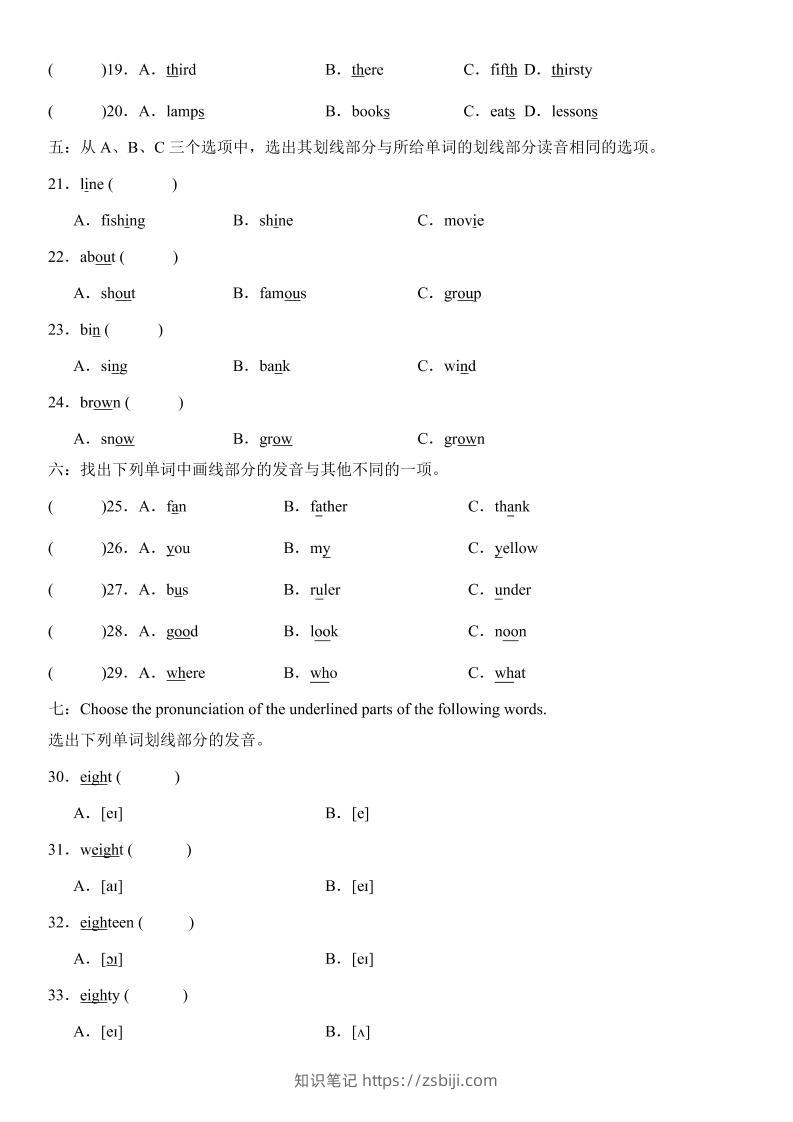 (　　)19．A．third　　B．there　　C．fifth D．thirsty

(　　)20．A．lamps　　B．books　　C．eats D．lessons

五：从 A、B、C 三个选项中，选出其划线部分与所给单词的划线部分读音相同的选项。

21．line (　　)

A．fishing　　B．shine　　C．movie

22．about (　　)

A．shout　　B．famous　　C．group

23．bin (　　)

A．sing　　B．bank　　C．wind

24．brown (　　)

A．snow　　B．grow　　C．grown

六：找出下列单词中画线部分的发音与其他不同的一项。

(　　)25．A．fan　　B．father　　C．thank

(　　)26．A．you　　B．my　　C．yellow

(　　)27．A．bus　　B．ruler　　C．under

(　　)28．A．good　　B．look　　C．noon

(　　)29．A．where　　B．who　　C．what

七：Choose the pronunciation of the underlined parts of the following words.
选出下列单词划线部分的发音。

30．eight (　　)

A．[eɪ]　　B．[e]

31．weight (　　)

A．[aɪ]　　B．[eɪ]

32．eighteen (　　)

A．[ɔɪ]　　B．[eɪ]

33．eighty (　　)

A．[eɪ]　　B．[ʌ]

知识笔记 https://zsbiji.com